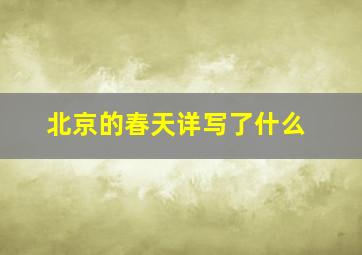 北京的春天详写了什么